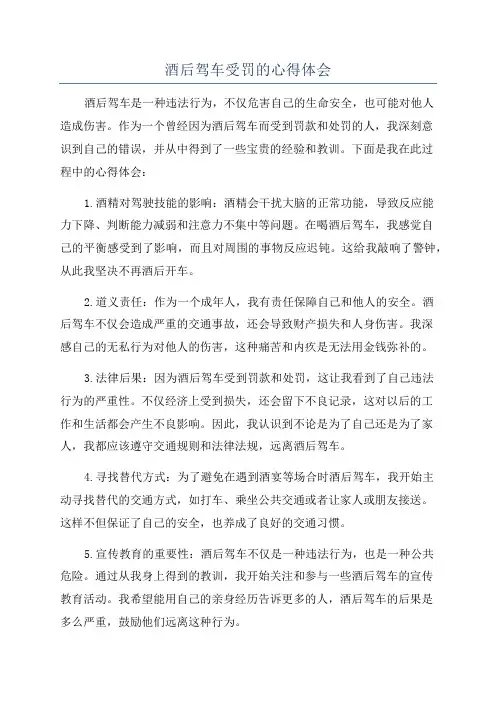 酒后驾车受罚的心得体会

酒后驾车是一种违法行为，不仅危害自己的生命安全，也可能对他人造成伤害。作为一个曾经因为酒后驾车而受到罚款和处罚的人，我深刻意识到自己的错误，并从中得到了一些宝贵的经验和教训。下面是我在此过程中的心得体会：

1.酒精对驾驶技能的影响：酒精会干扰大脑的正常功能，导致反应能力下降、判断能力减弱和注意力不集中等问题。在喝酒后驾车，我感觉自己的平衡感受到了影响，而且对周围的事物反应迟钝。这给我敲响了警钟，从此我坚决不再酒后开车。

2.道义责任：作为一个成年人，我有责任保障自己和他人的安全。酒后驾车不仅会造成严重的交通事故，还会导致财产损失和人身伤害。我深感自己的无私行为对他人的伤害，这种痛苦和内疚是无法用金钱弥补的。

3.法律后果：因为酒后驾车受到罚款和处罚，这让我看到了自己违法行为的严重性。不仅经济上受到损失，还会留下不良记录，这对以后的工作和生活都会产生不良影响。因此，我认识到不论是为了自己还是为了家人，我都应该遵守交通规则和法律法规，远离酒后驾车。

4.寻找替代方式：为了避免在遇到酒宴等场合时酒后驾车，我开始主动寻找替代的交通方式，如打车、乘坐公共交通或者让家人或朋友接送。这样不但保证了自己的安全，也养成了良好的交通习惯。

5.宣传教育的重要性：酒后驾车不仅是一种违法行为，也是一种公共危险。通过从我身上得到的教训，我开始关注和参与一些酒后驾车的宣传教育活动。我希望能用自己的亲身经历告诉更多的人，酒后驾车的后果是多么严重，鼓励他们远离这种行为。